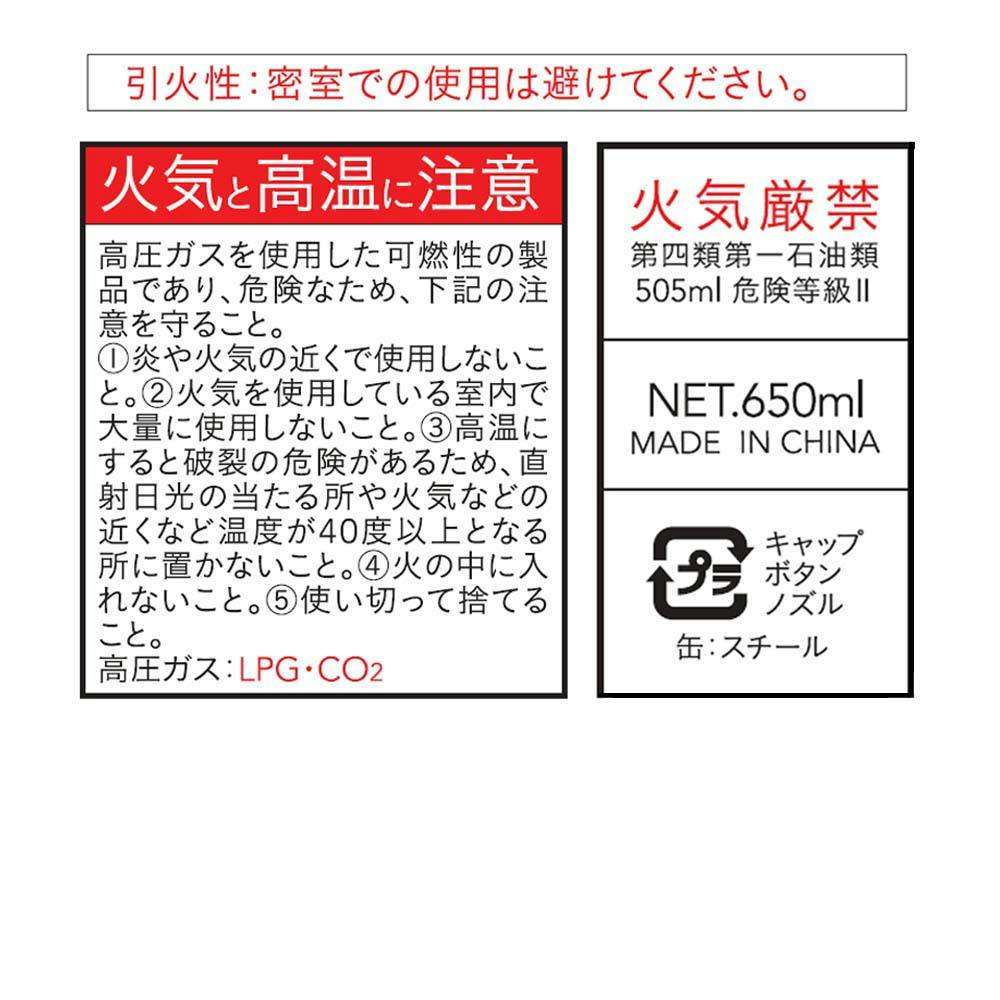 引火性:密室での使用は避けてください。

火気と高温に注意

高圧ガスを使用した可燃性の製品であり、危険なため、下記の注意を守ること。
①炎や火気の近くで使用しないこと。②火気を使用している室内で大量に使用しないこと。③高温にすると破裂の危険があるため、直射日光の当たる所や火気などの近くなど温度が40度以上となる所に置かないこと。④火の中に入れないこと。⑤使い切って捨てること。
高圧ガス:LPG・$CO_2$

火気厳禁
第四類第一石油類
505ml 危険等級II

NET.650ml
MADE IN CHINA

プラ
キャップ
ボタン
ノズル
缶:スチール